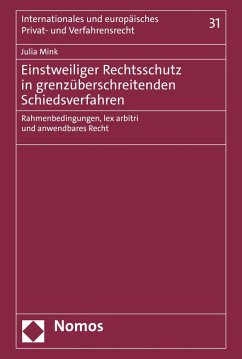 Internationales und europäisches Privat- und Verfahrensrecht

31

Julia Mink

Einstweiliger Rechtsschutz in grenzüberschreitenden Schiedsverfahren

Rahmenbedingungen, lex arbitri und anwendbares Recht

Nomos